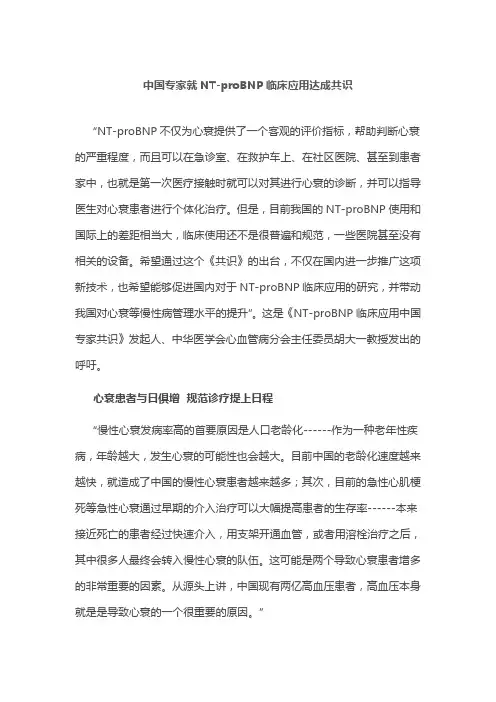 中国专家就 NT-proBNP 临床应用达成共识

“NT-proBNP 不仅为心衰提供了一个客观的评价指标，帮助判断心衰的严重程度，而且可以在急诊室、在救护车上、在社区医院、甚至到患者家中，也就是第一次医疗接触时就可以对其进行心衰的诊断，并可以指导医生对心衰患者进行个体化治疗。但是，目前我国的 NT-proBNP 使用和国际上的差距相当大，临床使用还不是很普遍和规范，一些医院甚至没有相关的设备。希望通过这个《共识》的出台，不仅在国内进一步推广这项新技术，也希望能够促进国内对于 NT-proBNP 临床应用的研究，并带动我国对心衰等慢性病管理水平的提升”。这是《NT-proBNP 临床应用中国专家共识》发起人、中华医学会心血管病分会主任委员胡大一教授发出的呼吁。

心衰患者与日俱增 规范诊疗提上日程

“慢性心衰发病率高的首要原因是人口老龄化------作为一种老年性疾病，年龄越大，发生心衰的可能性也会越大。目前中国的老龄化速度越来越快，就造成了中国的慢性心衰患者越来越多；其次，目前的急性心肌梗死等急性心衰通过早期的介入治疗可以大幅提高患者的生存率------本来接近死亡的患者经过快速介入，用支架开通血管，或者用溶栓治疗之后，其中很多人最终会转入慢性心衰的队伍。这可能是两个导致心衰患者增多的非常重要的因素。从源头上讲，中国现有两亿高血压患者，高血压本身就是是导致心衰的一个很重要的原因。”